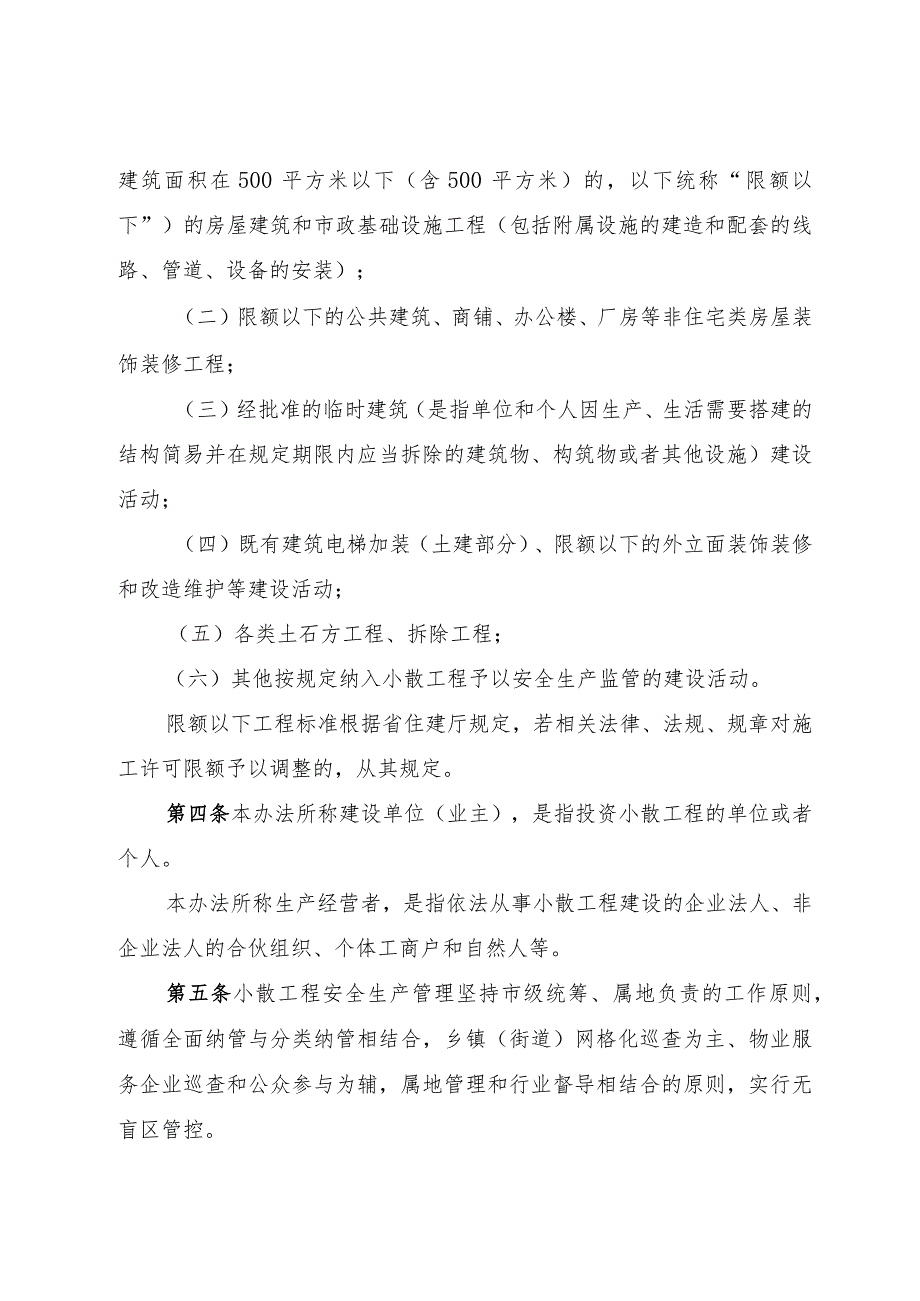 建筑面积在500平方米以下（含500平方米）的，以下统称“限额以下”）的房屋建筑和市政基础设施工程（包括附属设施的建造和配套的线路、管道、设备的安装）；

（二）限额以下的公共建筑、商铺、办公楼、厂房等非住宅类房屋装饰装修工程；

（三）经批准的临时建筑（是指单位和个人因生产、生活需要搭建的结构简易并在规定期限内应当拆除的建筑物、构筑物或者其他设施）建设活动；

（四）既有建筑电梯加装（土建部分）、限额以下的外立面装饰装修和改造维护等建设活动；

（五）各类土石方工程、拆除工程；

（六）其他按规定纳入小散工程予以安全生产监管的建设活动。

限额以下工程标准根据省住建厅规定，若相关法律、法规、规章对施工许可限额予以调整的，从其规定。

第四条本办法所称建设单位（业主），是指投资小散工程的单位或者个人。

本办法所称生产经营者，是指依法从事小散工程建设的企业法人、非企业法人的合伙组织、个体工商户和自然人等。

第五条小散工程安全生产管理坚持市级统筹、属地负责的工作原则，遵循全面纳管与分类纳管相结合，乡镇（街道）网格化巡查为主、物业服务企业巡查和公众参与为辅，属地管理和行业督导相结合的原则，实行无盲区管控。